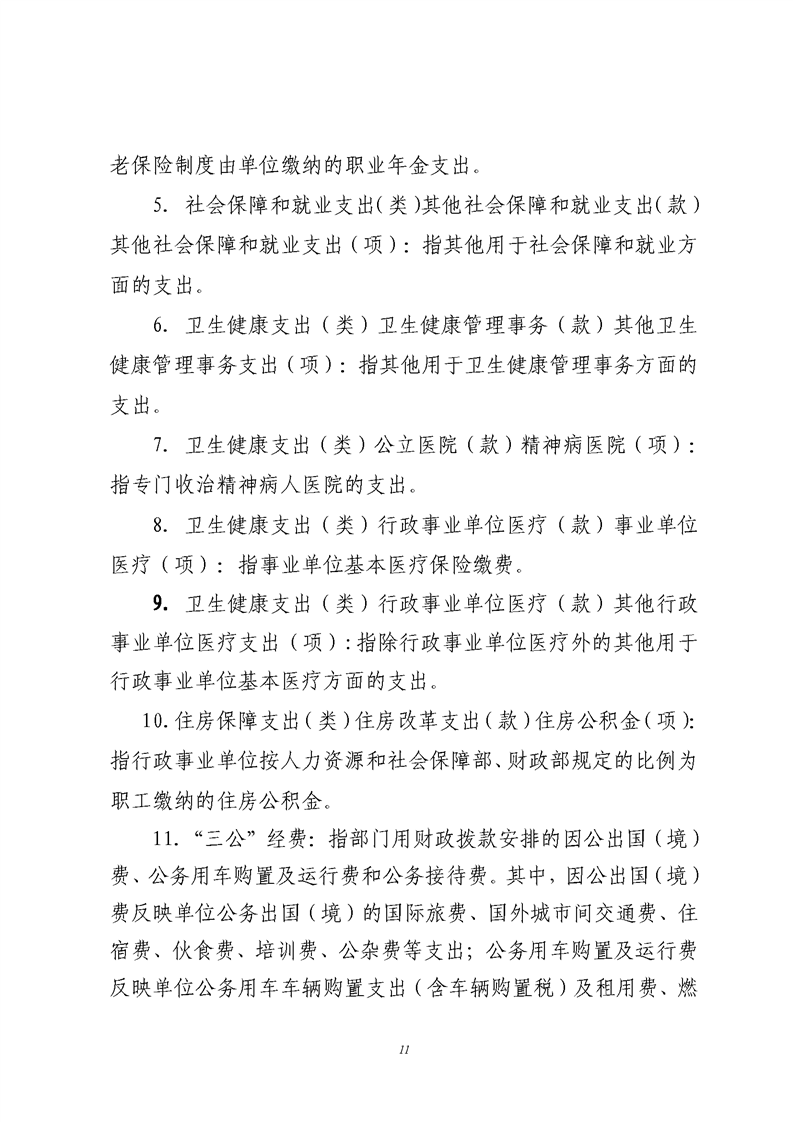 老保险制度由单位缴纳的职业年金支出。

5. 社会保障和就业支出(类)其他社会保障和就业支出(款)其他社会保障和就业支出（项）：指其他用于社会保障和就业方面的支出。

6. 卫生健康支出（类）卫生健康管理事务（款）其他卫生健康管理事务支出（项）：指其他用于卫生健康管理事务方面的支出。

7. 卫生健康支出（类）公立医院（款）精神病医院（项）：指专门收治精神病人医院的支出。

8. 卫生健康支出（类）行政事业单位医疗（款）事业单位医疗（项）：指事业单位基本医疗保险缴费。

9. 卫生健康支出（类）行政事业单位医疗（款）其他行政事业单位医疗支出（项）：指除行政事业单位医疗外的其他用于行政事业单位基本医疗方面的支出。

10. 住房保障支出(类)住房改革支出(款)住房公积金(项)：指行政事业单位按人力资源和社会保障部、财政部规定的比例为职工缴纳的住房公积金。

11. “三公”经费：指部门用财政拨款安排的因公出国（境）费、公务用车购置及运行费和公务接待费。其中，因公出国（境）费反映单位公务出国（境）的国际旅费、国外城市间交通费、住宿费、伙食费、培训费、公杂费等支出；公务用车购置及运行费反映单位公务用车车辆购置支出（含车辆购置税）及租用费、燃

11